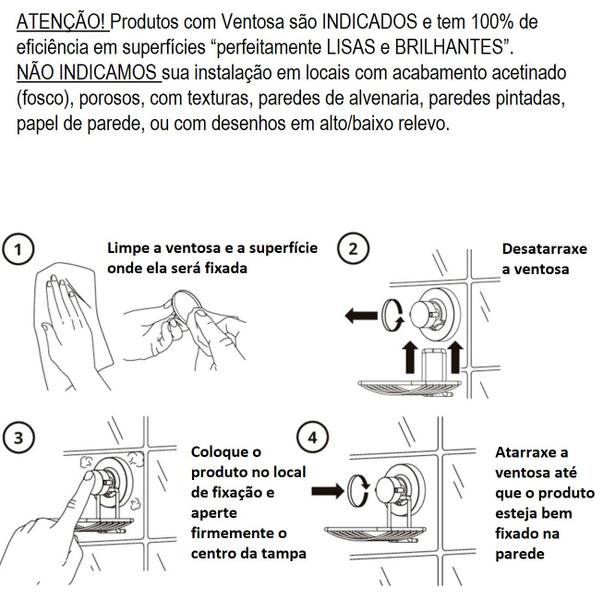 ATENÇÃO! Produtos com Ventosa são INDICADOS e tem 100% de eficiência em superfícies “perfeitamente LISAS e BRILHANTES”.
NÃO INDICAMOS sua instalação em locais com acabamento acetinado (fosco), porosos, com texturas, paredes de alvenaria, paredes pintadas, papel de parede, ou com desenhos em alto/baixo relevo.

1
Limpe a ventosa e a superfície onde ela será fixada

2
Desatarraxe a ventosa

3
Coloque o produto no local de fixação e aperte firmemente o centro da tampa

4
Atarraxe a ventosa até que o produto esteja bem fixado na parede